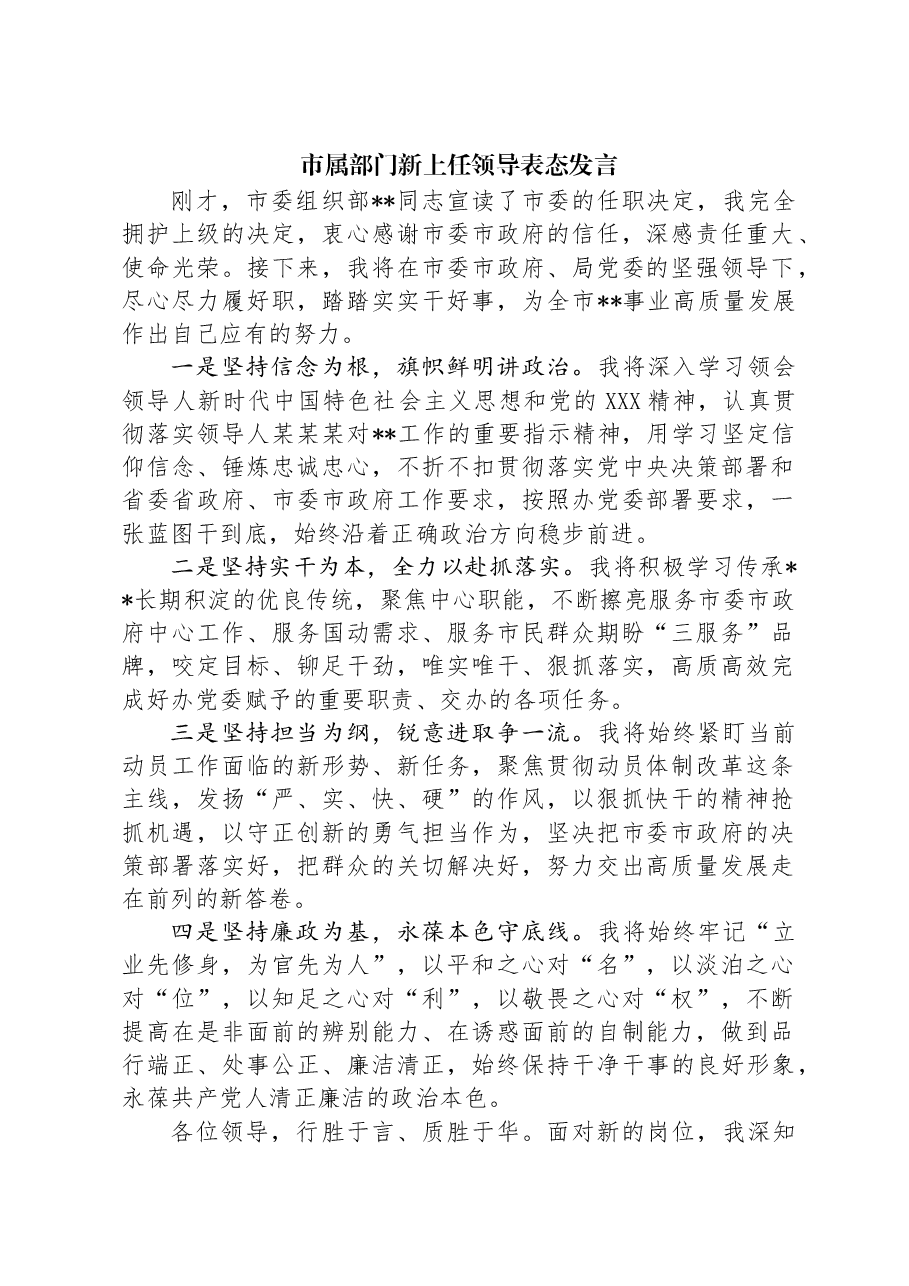 市属部门新上任领导表态发言

刚才，市委组织部**同志宣读了市委的任职决定，我完全拥护上级的决定，衷心感谢市委市政府的信任，深感责任重大、使命光荣。接下来，我将在市委市政府、局党委的坚强领导下，尽心尽力履好职，踏踏实实干好事，为全市**事业高质量发展作出自己应有的努力。

一是坚持信念为根，旗帜鲜明讲政治。我将深入学习领会领导人新时代中国特色社会主义思想和党的XXX精神，认真贯彻落实领导人某某某对**工作的重要指示精神，用学习坚定信仰信念、锤炼忠诚忠心，不折不扣贯彻落实党中央决策部署和省委省政府、市委市政府工作要求，按照办党委部署要求，一张蓝图干到底，始终沿着正确政治方向稳步前进。

二是坚持实干为本，全力以赴抓落实。我将积极学习传承**长期积淀的优良传统，聚焦中心职能，不断擦亮服务市委市政府中心工作、服务国动需求、服务市民群众期盼“三服务”品牌，咬定目标、铆足干劲，唯实唯干、狠抓落实，高质高效完成好办党委赋予的重要职责、交办的各项任务。

三是坚持担当为纲，锐意进取争一流。我将始终紧盯当前动员工作面临的新形势、新任务，聚焦贯彻动员体制改革这条主线，发扬“严、实、快、硬”的作风，以狠抓快干的精神抢抓机遇，以守正创新的勇气担当作为，坚决把市委市政府的决策部署落实好，把群众的关切解决好，努力交出高质量发展走在前列的新答卷。

四是坚持廉政为基，永葆本色守底线。我将始终牢记“立业先修身，为官先为人”，以平和之心对“名”，以淡泊之心对“位”，以知足之心对“利”，以敬畏之心对“权”，不断提高在是非面前的辨别能力、在诱惑面前的自制能力，做到品行端正、处事公正、廉洁清正，始终保持干净干事的良好形象，永葆共产党人清正廉洁的政治本色。

各位领导，行胜于言、质胜于华。面对新的岗位，我深知